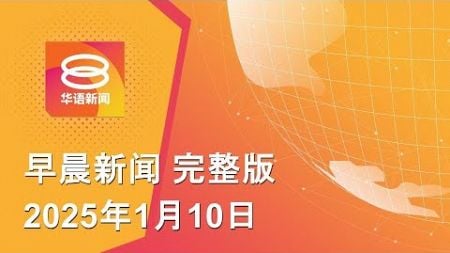 8
华语新闻

早晨新闻 完整版
2025年1月10日